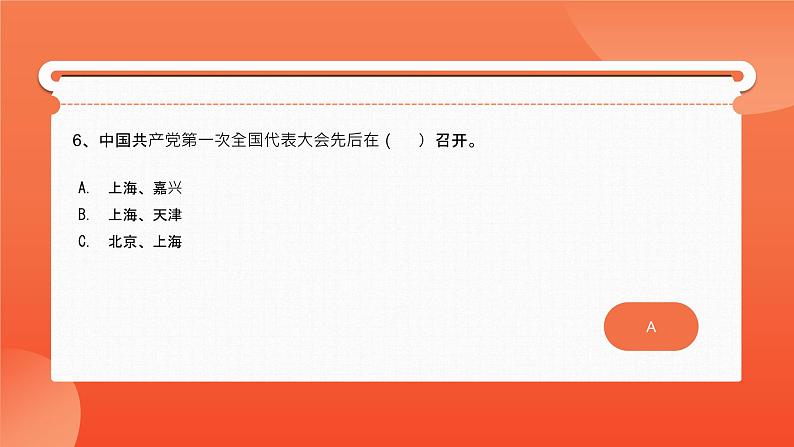 6、中国共产党第一次全国代表大会先后在（　　）召开。

A.　上海、嘉兴
B.　上海、天津
C.　北京、上海

A